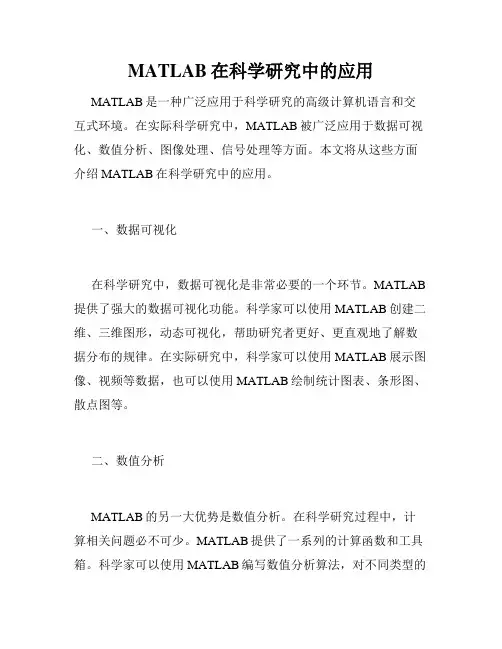 MATLAB 在科学研究中的应用

MATLAB 是一种广泛应用于科学研究的高级计算机语言和交互式环境。在实际科学研究中，MATLAB 被广泛应用于数据可视化、数值分析、图像处理、信号处理等方面。本文将从这些方面介绍 MATLAB 在科学研究中的应用。

一、数据可视化

在科学研究中，数据可视化是非常必要的一个环节。MATLAB 提供了强大的数据可视化功能。科学家可以使用 MATLAB 创建二维、三维图形，动态可视化，帮助研究者更好、更直观地了解数据分布的规律。在实际研究中，科学家可以使用 MATLAB 展示图像、视频等数据，也可以使用 MATLAB 绘制统计图表、条形图、散点图等。

二、数值分析

MATLAB 的另一大优势是数值分析。在科学研究过程中，计算相关问题必不可少。MATLAB 提供了一系列的计算函数和工具箱。科学家可以使用 MATLAB 编写数值分析算法，对不同类型的